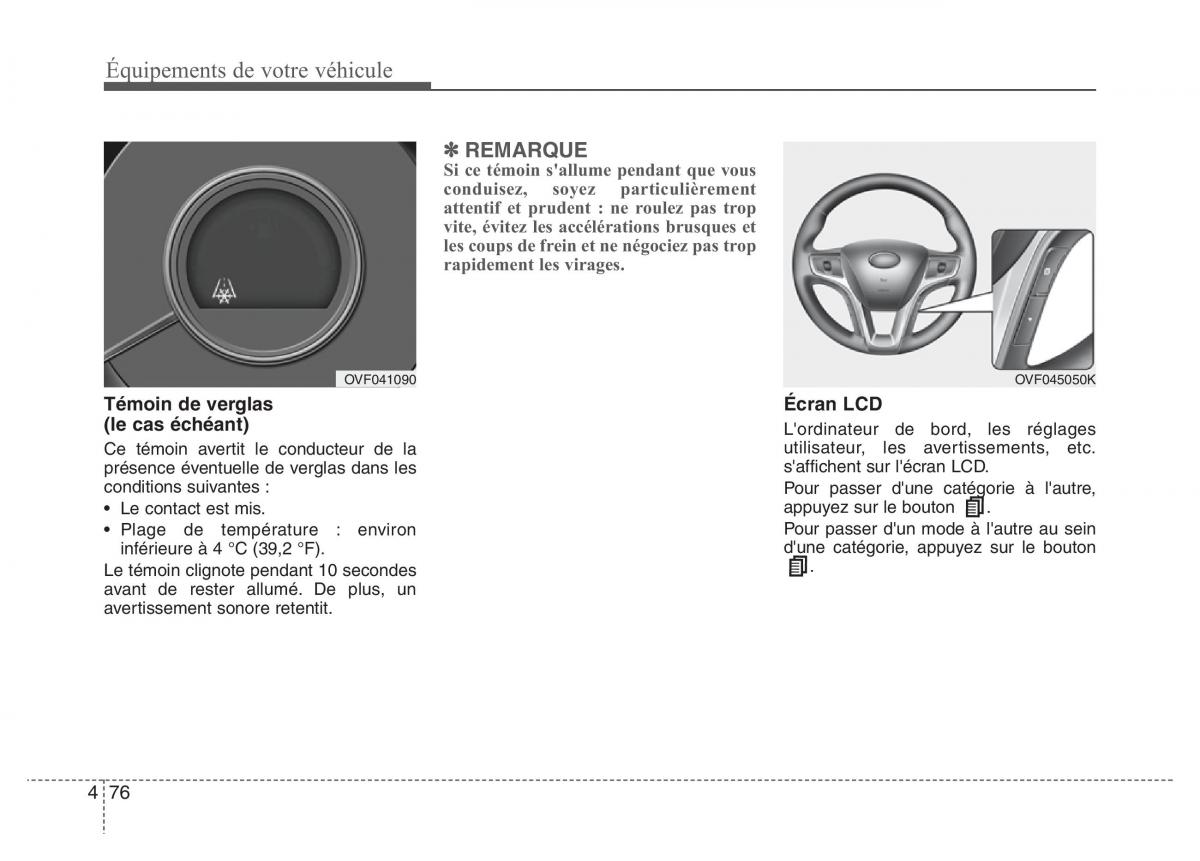 Équipements de votre véhicule

OVF041090

Témoin de verglas (le cas échéant)

Ce témoin avertit le conducteur de la présence éventuelle de verglas dans les conditions suivantes :

• Le contact est mis.
• Plage de température : environ inférieure à 4 °C (39,2 °F).

Le témoin clignote pendant 10 secondes avant de rester allumé. De plus, un avertissement sonore retentit.

✽ REMARQUE

Si ce témoin s'allume pendant que vous conduisez, soyez particulièrement attentif et prudent : ne roulez pas trop vite, évitez les accélérations brusques et les coups de frein et ne négociez pas trop rapidement les virages.

OVF045050K

Écran LCD

L'ordinateur de bord, les réglages utilisateur, les avertissements, etc. s'affichent sur l'écran LCD.

Pour passer d'une catégorie à l'autre, appuyez sur le bouton .

Pour passer d'un mode à l'autre au sein d'une catégorie, appuyez sur le bouton .

4 76